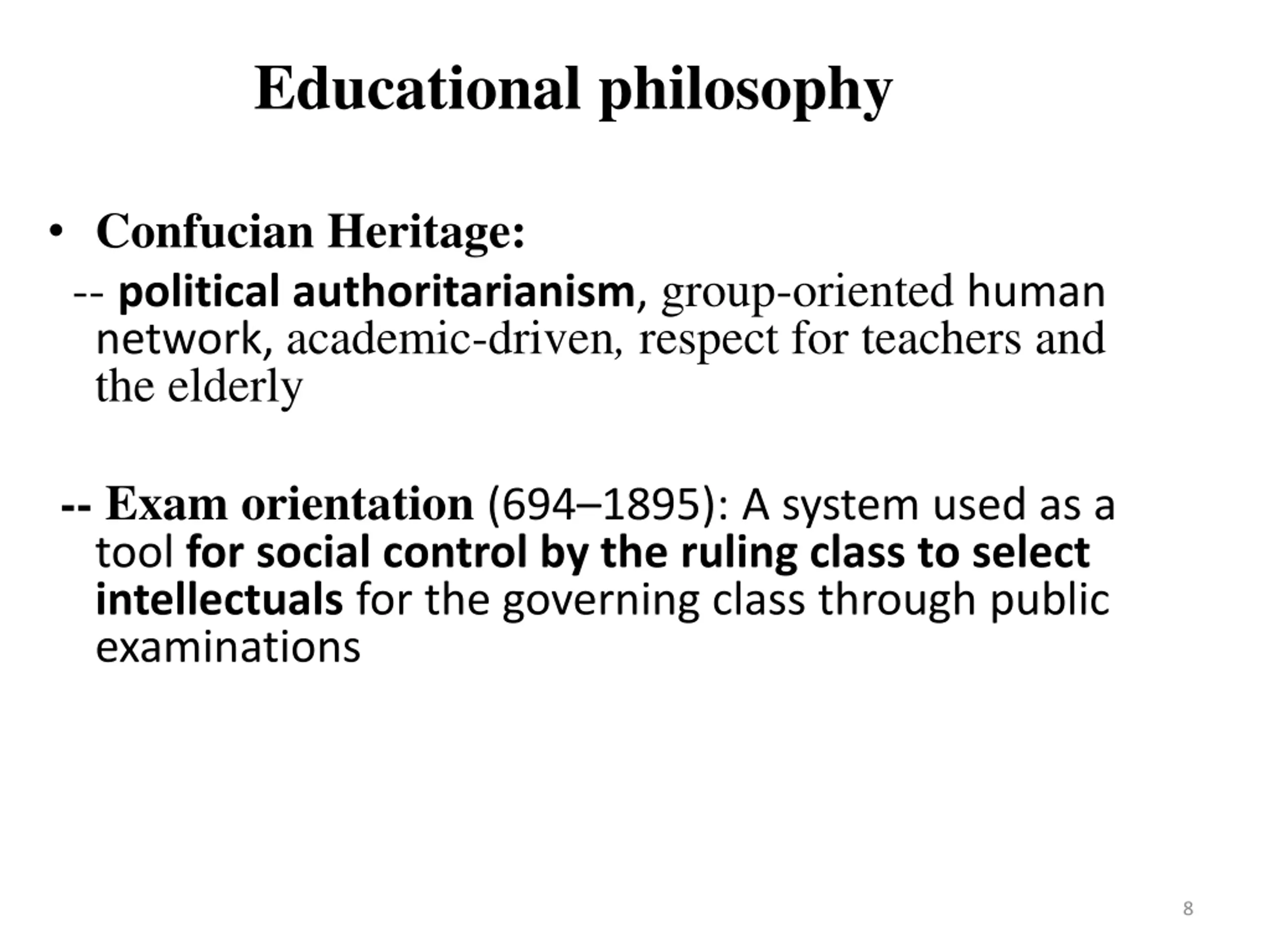 Educational philosophy

• Confucian Heritage:

-- political authoritarianism, group-oriented human network, academic-driven, respect for teachers and the elderly

-- Exam orientation (694–1895): A system used as a tool for social control by the ruling class to select intellectuals for the governing class through public examinations

8